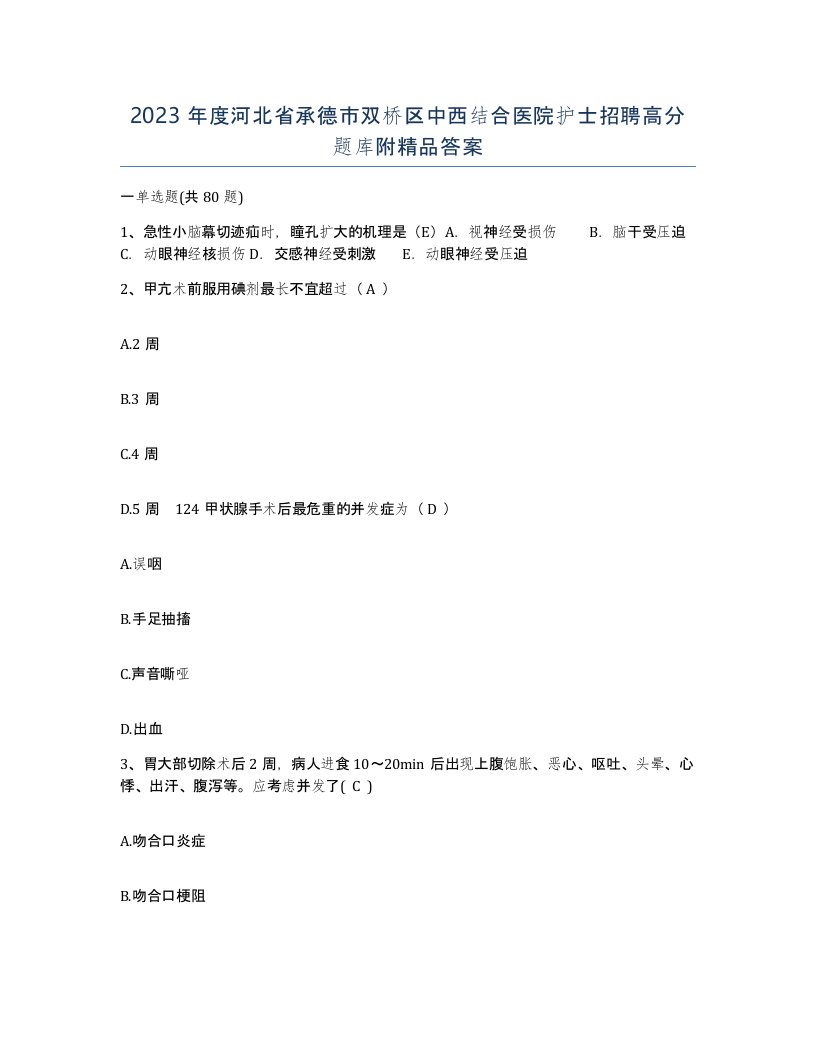 2023 年度河北省承德市双桥区中西结合医院护士招聘高分题库附精品答案

一单选题(共 80 题)

1、急性小脑幕切迹疝时，瞳孔扩大的机理是（E）A. 视神经受损伤　　B. 脑干受压迫　C. 动眼神经核损伤 D. 交感神经受刺激　　E. 动眼神经受压迫

2、甲亢术前服用碘剂最长不宜超过（ A ）

A.2 周

B.3 周

C.4 周

D.5 周　124 甲状腺手术后最危重的并发症为（ D ）

A.误咽

B.手足抽搐

C.声音嘶哑

D.出血

3、胃大部切除术后 2 周，病人进食 10～20min 后出现上腹饱胀、恶心、呕吐、头晕、心悸、出汗、腹泻等。应考虑并发了( C )

A.吻合口炎症

B.吻合口梗阻